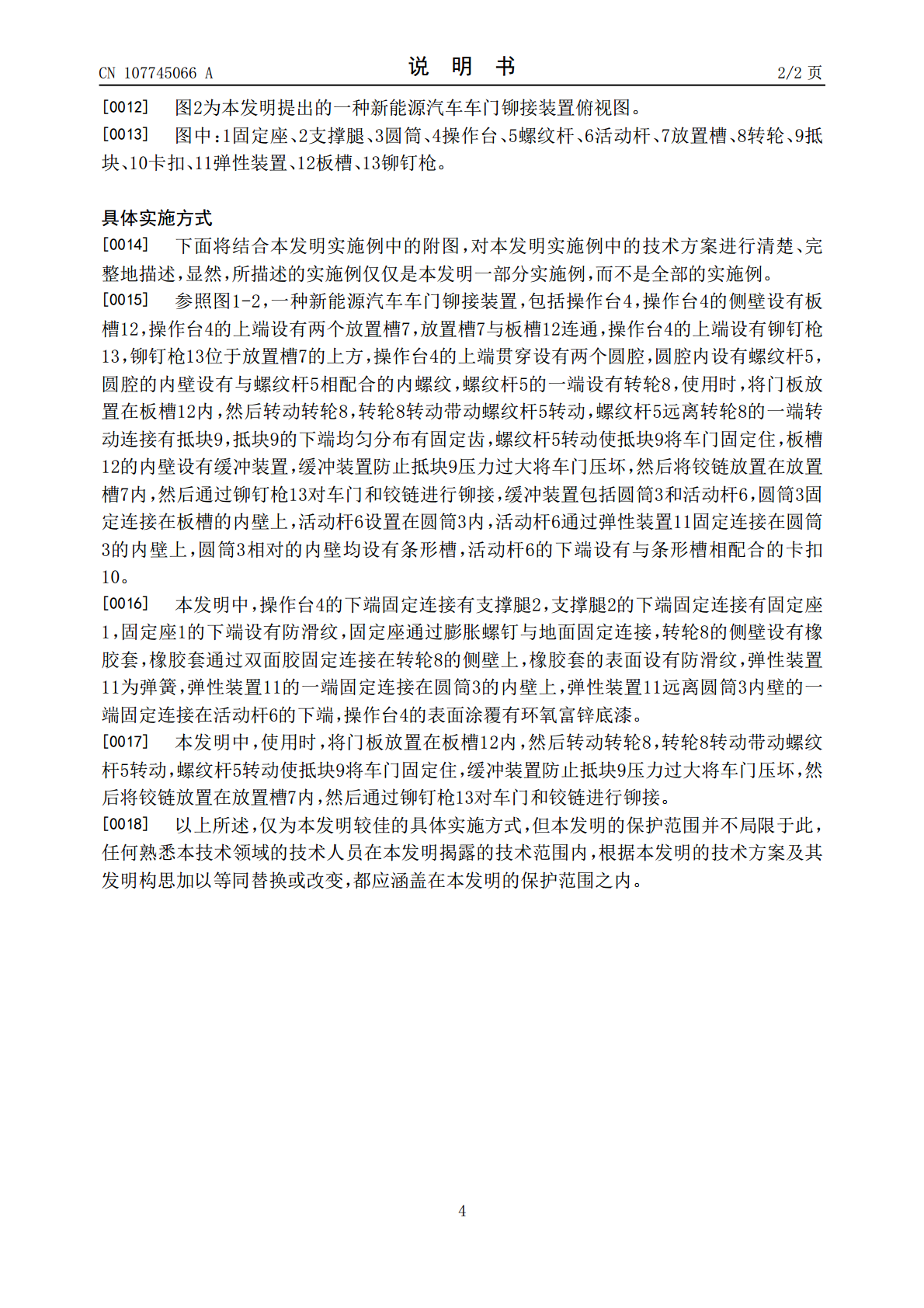 CN 107745066 A 说 明 书 2/2页

[0012] 图2为本发明提出的一种新能源汽车车门铆接装置俯视图。

[0013] 图中:1固定座、2支撑腿、3圆筒、4操作台、5螺纹杆、6活动杆、7放置槽、8转轮、9抵块、10卡扣、11弹性装置、12板槽、13铆钉枪。

具体实施方式

[0014] 下面将结合本发明实施例中的附图,对本发明实施例中的技术方案进行清楚、完整地描述,显然,所描述的实施例仅仅是本发明一部分实施例,而不是全部的实施例。

[0015] 参照图1-2,一种新能源汽车车门铆接装置,包括操作台4,操作台4的侧壁设有板槽12,操作台4的上端设有两个放置槽7,放置槽7与板槽12连通,操作台4的上端设有铆钉枪13,铆钉枪13位于放置槽7的上方,操作台4的上端贯穿设有两个圆腔,圆腔内设有螺纹杆5,圆腔的内壁设有与螺纹杆5相配合的内螺纹,螺纹杆5的一端设有转轮8,使用时,将门板放置在板槽12内,然后转动转轮8,转轮8转动带动螺纹杆5转动,螺纹杆5远离转轮8的一端转动连接有抵块9,抵块9的下端均匀分布有固定齿,螺纹杆5转动使抵块9将车门固定住,板槽12的内壁设有缓冲装置,缓冲装置防止抵块9压力过大将车门压坏,然后将铰链放置在放置槽7内,然后通过铆钉枪13对车门和铰链进行铆接,缓冲装置包括圆筒3和活动杆6,圆筒3固定连接在板槽的内壁上,活动杆6设置在圆筒3内,活动杆6通过弹性装置11固定连接在圆筒3的内壁上,圆筒3相对的内壁均设有条形槽,活动杆6的下端设有与条形槽相配合的卡扣10。

[0016] 本发明中,操作台4的下端固定连接有支撑腿2,支撑腿2的下端固定连接有固定座1,固定座1的下端设有防滑纹,固定座通过膨胀螺钉与地面固定连接,转轮8的侧壁设有橡胶套,橡胶套通过双面胶固定连接在转轮8的侧壁上,橡胶套的表面设有防滑纹,弹性装置11为弹簧,弹性装置11的一端固定连接在圆筒3的内壁上,弹性装置11远离圆筒3内壁的一端固定连接在活动杆6的下端,操作台4的表面涂覆有环氧富锌底漆。

[0017] 本发明中,使用时,将门板放置在板槽12内,然后转动转轮8,转轮8转动带动螺纹杆5转动,螺纹杆5转动使抵块9将车门固定住,缓冲装置防止抵块9压力过大将车门压坏,然后将铰链放置在放置槽7内,然后通过铆钉枪13对车门和铰链进行铆接。

[0018] 以上所述,仅为本发明较佳的具体实施方式,但本发明的保护范围并不局限于此,任何熟悉本技术领域的技术人员在本发明揭露的技术范围内,根据本发明的技术方案及其发明构思加以等同替换或改变,都应涵盖在本发明的保护范围之内。

4